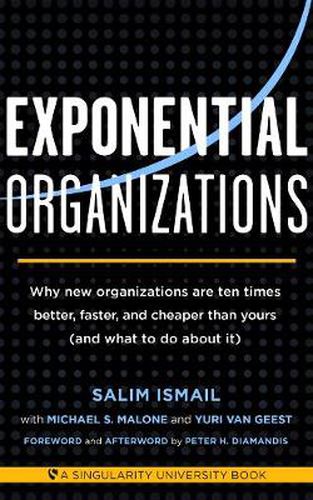 EXPONENTIAL ORGANIZATIONS

Why new organizations are ten times better, faster, and cheaper than yours (and what to do about it)

SALIM ISMAIL

with MICHAEL S. MALONE and YURI VAN GEEST

FOREWORD and AFTERWORD by PETER H. DIAMANDIS

A SINGULARITY UNIVERSITY BOOK